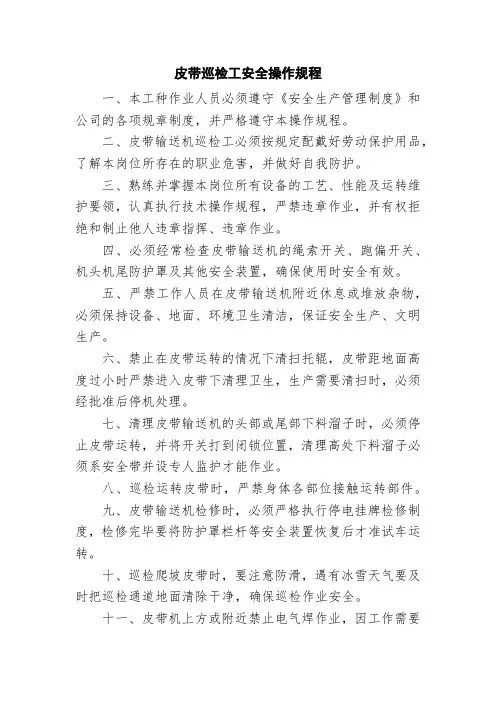 皮带巡检工安全操作规程

一、本工种作业人员必须遵守《安全生产管理制度》和公司的各项规章制度，并严格遵守本操作规程。

二、皮带输送机巡检工必须按规定配戴好劳动保护用品，了解本岗位所存在的职业危害，并做好自我防护。

三、熟练并掌握本岗位所有设备的工艺、性能及运转维护要领，认真执行技术操作规程，严禁违章作业，并有权拒绝和制止他人违章指挥、违章作业。

四、必须经常检查皮带输送机的绳索开关、跑偏开关、机头机尾防护罩及其他安全装置，确保使用时安全有效。

五、严禁工作人员在皮带输送机附近休息或堆放杂物，必须保持设备、地面、环境卫生清洁，保证安全生产、文明生产。

六、禁止在皮带运转的情况下清扫托辊，皮带距地面高度过小时严禁进入皮带下清理卫生，生产需要清扫时，必须经批准后停机处理。

七、清理皮带输送机的头部或尾部下料溜子时，必须停止皮带运转，并将开关打到闭锁位置，清理高处下料溜子必须系安全带并设专人监护才能作业。

八、巡检运转皮带时，严禁身体各部位接触运转部件。

九、皮带输送机检修时，必须严格执行停电挂牌检修制度，检修完毕要将防护罩栏杆等安全装置恢复后才准试车运转。

十、巡检爬坡皮带时，要注意防滑，遇有冰雪天气要及时把巡检通道地面清除干净，确保巡检作业安全。

十一、皮带机上方或附近禁止电气焊作业，因工作需要